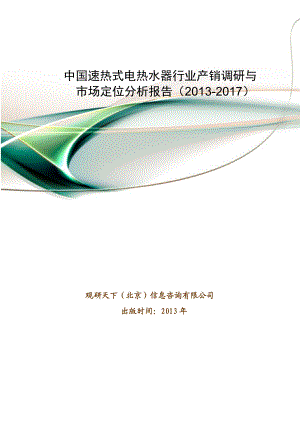 中国速热式电热水器行业产销调研与市场定位分析报告（2013-2017）

观研天下（北京）信息咨询有限公司

出版时间：2013年